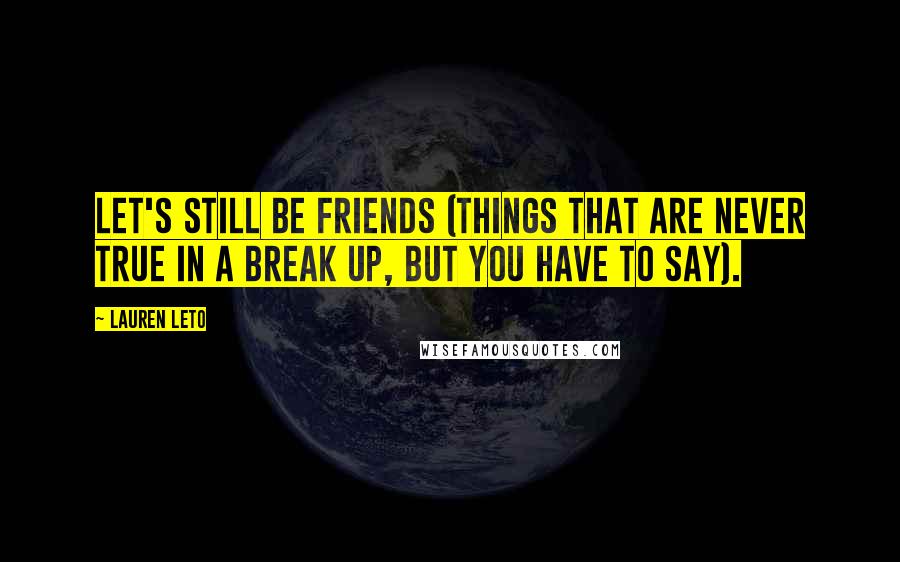 LET'S STILL BE FRIENDS (THINGS THAT ARE NEVER TRUE IN A BREAK UP, BUT YOU HAVE TO SAY).

~ LAUREN LETO

WISEFAMOUSQUOTES.COM